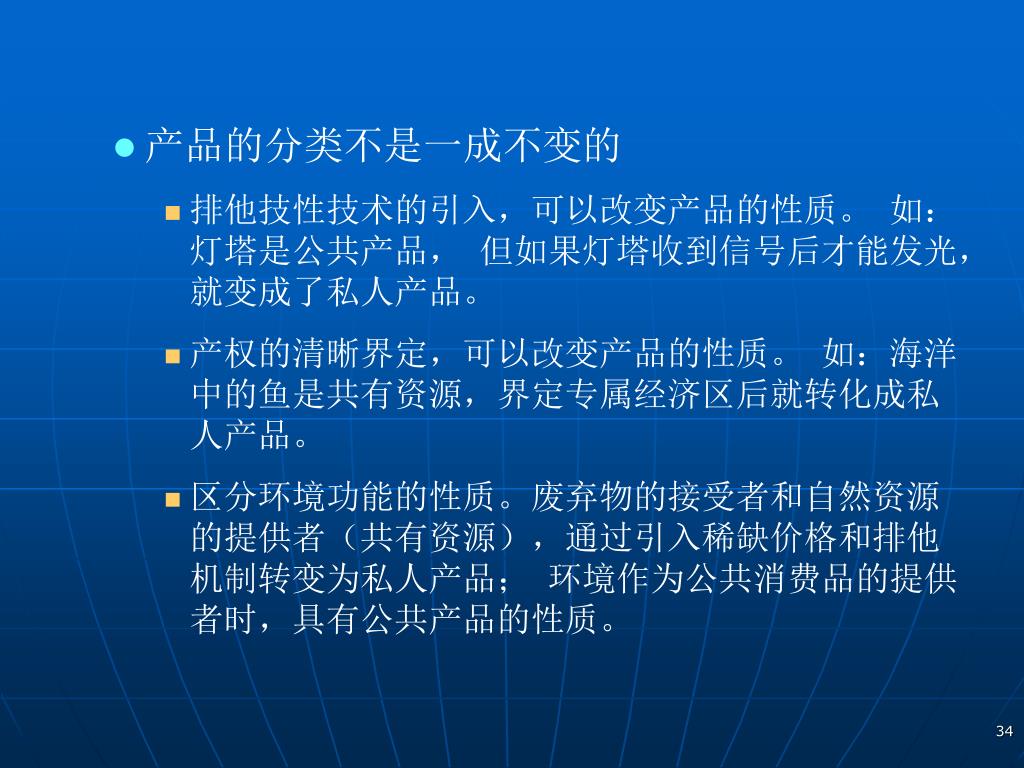 产品的分类不是一成不变的

排他技性技术的引入，可以改变产品的性质。 如：灯塔是公共产品， 但如果灯塔收到信号后才能发光，就变成了私人产品。

产权的清晰界定，可以改变产品的性质。 如：海洋中的鱼是共有资源，界定专属经济区后就转化成私人产品。

区分环境功能的性质。废弃物的接受者和自然资源的提供者（共有资源），通过引入稀缺价格和排他机制转变为私人产品； 环境作为公共消费品的提供者时，具有公共产品的性质。

34